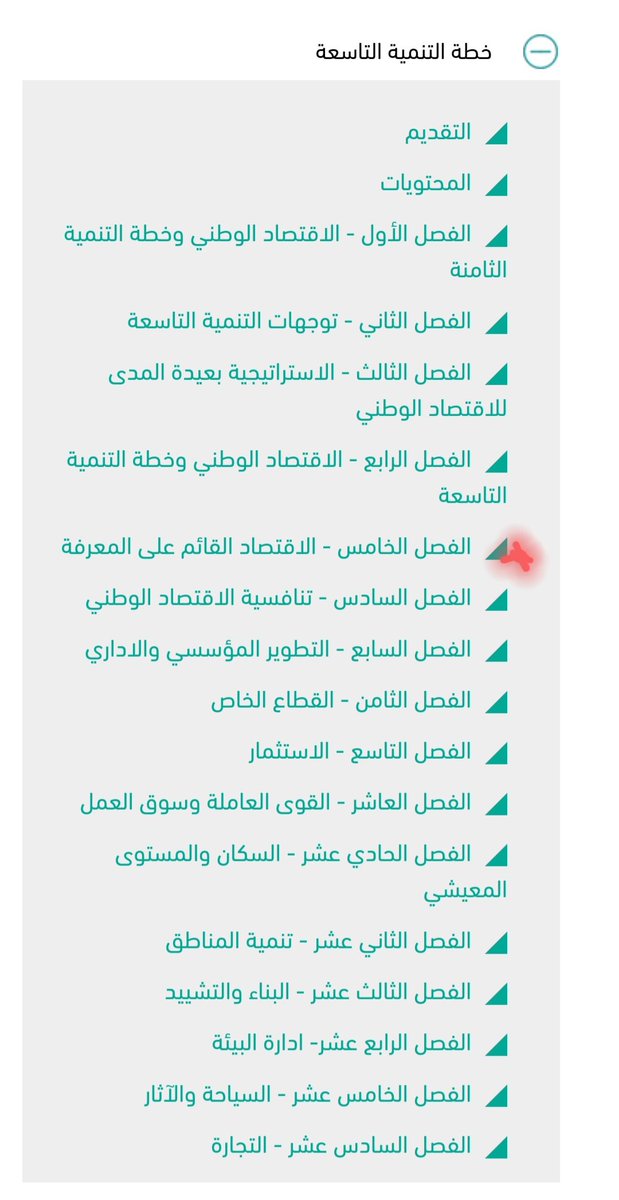 خطة التنمية التاسعة

التقديم

المحتويات

الفصل الأول - الاقتصاد الوطني وخطة التنمية الثامنة

الفصل الثاني - توجهات التنمية التاسعة

الفصل الثالث - الاستراتيجية بعيدة المدى للاقتصاد الوطني

الفصل الرابع - الاقتصاد الوطني وخطة التنمية التاسعة

الفصل الخامس - الاقتصاد القائم على المعرفة

الفصل السادس - تنافسية الاقتصاد الوطني

الفصل السابع - التطوير المؤسسي والاداري

الفصل الثامن - القطاع الخاص

الفصل التاسع - الاستثمار

الفصل العاشر - القوى العاملة وسوق العمل

الفصل الحادي عشر - السكان والمستوى المعيشي

الفصل الثاني عشر - تنمية المناطق

الفصل الثالث عشر - البناء والتشييد

الفصل الرابع عشر- ادارة البيئة

الفصل الخامس عشر - السياحة والآثار

الفصل السادس عشر - التجارة